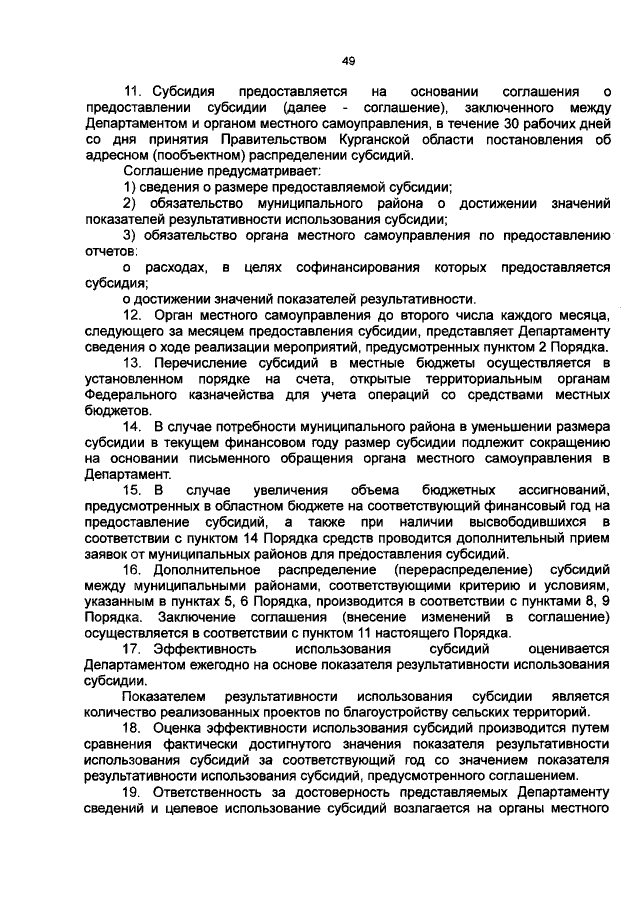 49

11. Субсидия предоставляется на основании соглашения о предоставлении субсидии (далее - соглашение), заключенного между Департаментом и органом местного самоуправления, в течение 30 рабочих дней со дня принятия Правительством Курганской области постановления об адресном (пообъектном) распределении субсидий.

Соглашение предусматривает:

1) сведения о размере предоставляемой субсидии;

2) обязательство муниципального района о достижении значений показателей результативности использования субсидии;

3) обязательство органа местного самоуправления по предоставлению отчетов:

о расходах, в целях софинансирования которых предоставляется субсидия;

о достижении значений показателей результативности.

12. Орган местного самоуправления до второго числа каждого месяца, следующего за месяцем предоставления субсидии, представляет Департаменту сведения о ходе реализации мероприятий, предусмотренных пунктом 2 Порядка.

13. Перечисление субсидий в местные бюджеты осуществляется в установленном порядке на счета, открытые территориальным органам Федерального казначейства для учета операций со средствами местных бюджетов.

14. В случае потребности муниципального района в уменьшении размера субсидии в текущем финансовом году размер субсидии подлежит сокращению на основании письменного обращения органа местного самоуправления в Департамент.

15. В случае увеличения объема бюджетных ассигнований, предусмотренных в областном бюджете на соответствующий финансовый год на предоставление субсидий, а также при наличии высвободившихся в соответствии с пунктом 14 Порядка средств проводится дополнительный прием заявок от муниципальных районов для предоставления субсидий.

16. Дополнительное распределение (перераспределение) субсидий между муниципальными районами, соответствующими критерию и условиям, указанным в пунктах 5, 6 Порядка, производится в соответствии с пунктами 8, 9 Порядка. Заключение соглашения (внесение изменений в соглашение) осуществляется в соответствии с пунктом 11 настоящего Порядка.

17. Эффективность использования субсидий оценивается Департаментом ежегодно на основе показателя результативности использования субсидии.

Показателем результативности использования субсидии является количество реализованных проектов по благоустройству сельских территорий.

18. Оценка эффективности использования субсидий производится путем сравнения фактически достигнутого значения показателя результативности использования субсидий за соответствующий год со значением показателя результативности использования субсидий, предусмотренного соглашением.

19. Ответственность за достоверность представляемых Департаменту сведений и целевое использование субсидий возлагается на органы местного